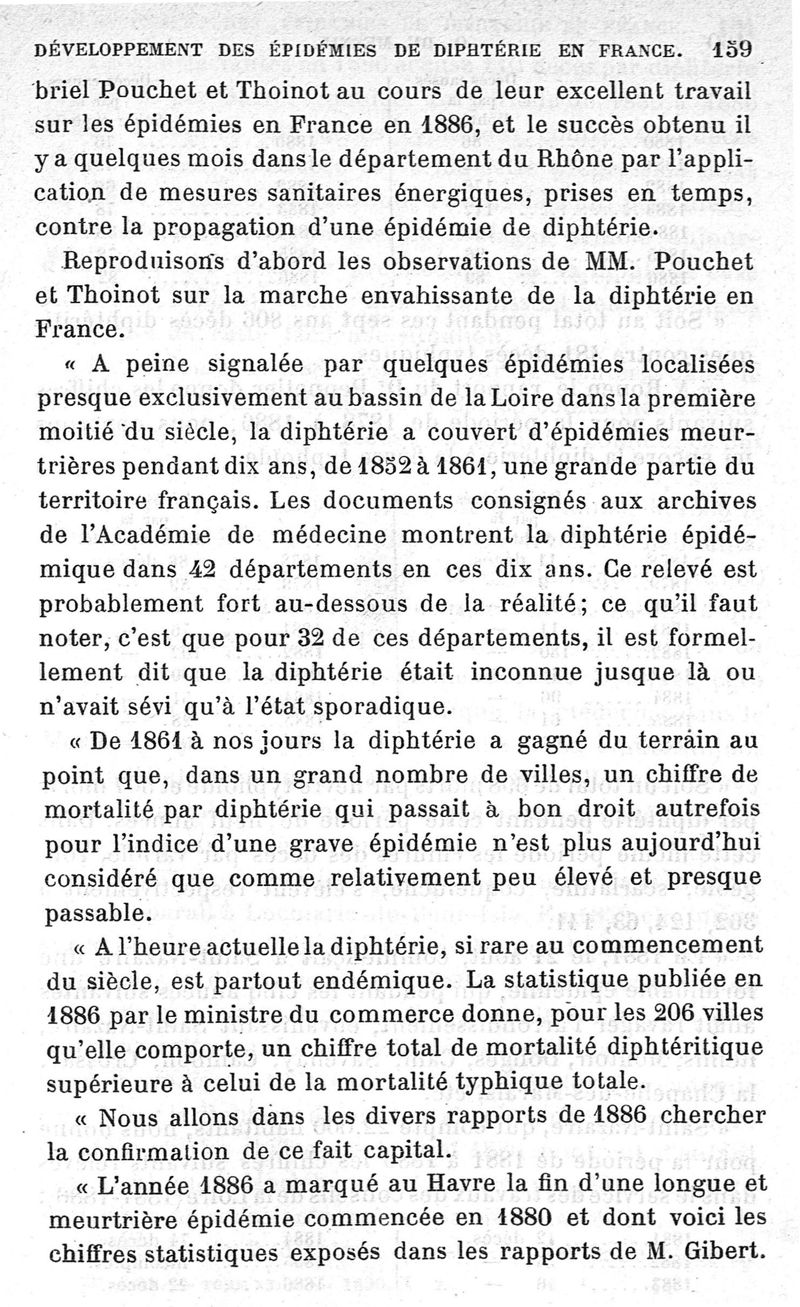 DÉVELOPPEMENT DES ÉPIDÉMIES DE DIPHTÉRIE EN FRANCE. 159

briel Pouchet et Thoinot au cours de leur excellent travail sur les épidémies en France en 1886, et le succès obtenu il y a quelques mois dans le département du Rhône par l'application de mesures sanitaires énergiques, prises en temps, contre la propagation d'une épidémie de diphtérie.

Reproduisons d'abord les observations de MM. Pouchet et Thoinot sur la marche envahissante de la diphtérie en France.

« A peine signalée par quelques épidémies localisées presque exclusivement au bassin de la Loire dans la première moitié du siècle, la diphtérie a couvert d'épidémies meurtrières pendant dix ans, de 1852 à 1861, une grande partie du territoire français. Les documents consignés aux archives de l'Académie de médecine montrent la diphtérie épidémique dans 42 départements en ces dix ans. Ce relevé est probablement fort au-dessous de la réalité; ce qu'il faut noter, c'est que pour 32 de ces départements, il est formellement dit que la diphtérie était inconnue jusque là ou n'avait sévi qu'à l'état sporadique.

« De 1861 à nos jours la diphtérie a gagné du terrain au point que, dans un grand nombre de villes, un chiffre de mortalité par diphtérie qui passait à bon droit autrefois pour l'indice d'une grave épidémie n'est plus aujourd'hui considéré que comme relativement peu élevé et presque passable.

« A l'heure actuelle la diphtérie, si rare au commencement du siècle, est partout endémique. La statistique publiée en 1886 par le ministre du commerce donne, pour les 206 villes qu'elle comporte, un chiffre total de mortalité diphtéritique supérieure à celui de la mortalité typhique totale.

« Nous allons dans les divers rapports de 1886 chercher la confirmation de ce fait capital.

« L'année 1886 a marqué au Havre la fin d'une longue et meurtrière épidémie commencée en 1880 et dont voici les chiffres statistiques exposés dans les rapports de M. Gibert.